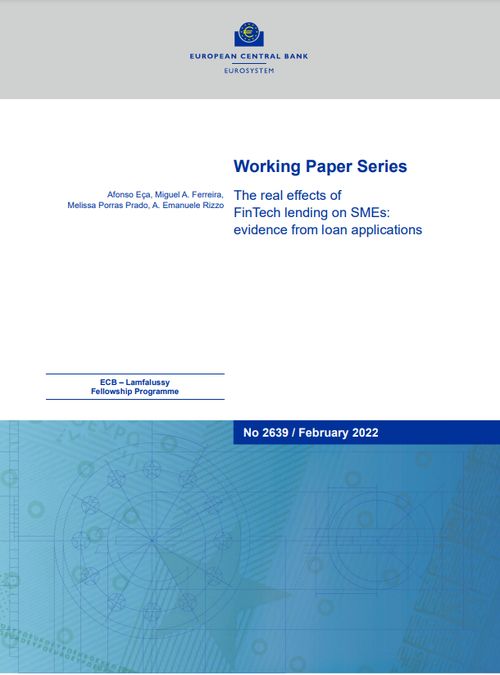 EUROPEAN CENTRAL BANK
EUROSYSTEM

Working Paper Series

Afonso Eça, Miguel A. Ferreira, Melissa Porras Prado, A. Emanuele Rizzo

The real effects of FinTech lending on SMEs: evidence from loan applications

ECB – Lamfalussy Fellowship Programme

No 2639 / February 2022